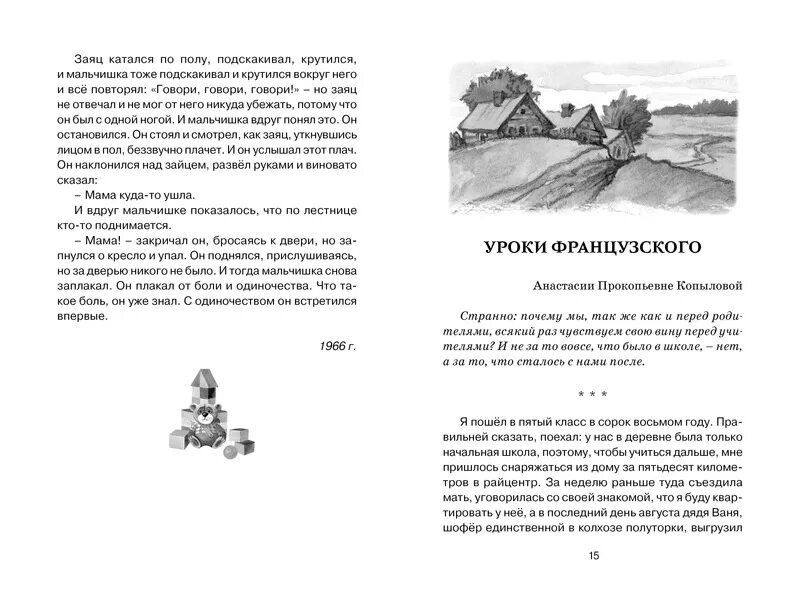 Заяц катался по полу, подскакивал, крутился, и мальчишка тоже подскакивал и крутился вокруг него и всё повторял: «Говори, говори, говори!» – но заяц не отвечал и не мог от него никуда убежать, потому что он был с одной ногой. И мальчишка вдруг понял это. Он остановился. Он стоял и смотрел, как заяц, уткнувшись лицом в пол, беззвучно плачет. И он услышал этот плач. Он наклонился над зайцем, развёл руками и виновато сказал:

– Мама куда-то ушла.

И вдруг мальчишке показалось, что по лестнице кто-то поднимается.

– Мама! – закричал он, бросаясь к двери, но запнулся о кресло и упал. Он поднялся, прислушиваясь, но за дверью никого не было. И тогда мальчишка снова заплакал. Он плакал от боли и одиночества. Что такое боль, он уже знал. С одиночеством он встретился впервые.

1966 г.

УРОКИ ФРАНЦУЗСКОГО

Анастасии Прокопьевне Копыловой

Странно: почему мы, так же как и перед родителями, всякий раз чувствуем свою вину перед учителями? И не за то вовсе, что было в школе, – нет, а за то, что сталось с нами после.

* * *

Я пошёл в пятый класс в сорок восьмом году. Правильней сказать, поехал: у нас в деревне была только начальная школа, поэтому, чтобы учиться дальше, мне пришлось снаряжаться из дому за пятьдесят километров в райцентр. За неделю раньше туда съездила мать, уговорилась со своей знакомой, что я буду квартировать у неё, а в последний день августа дядя Ваня, шофёр единственной в колхозе полуторки, выгрузил

15